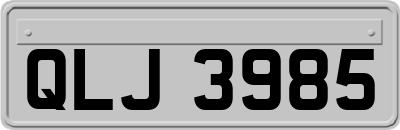 QLJ 3985